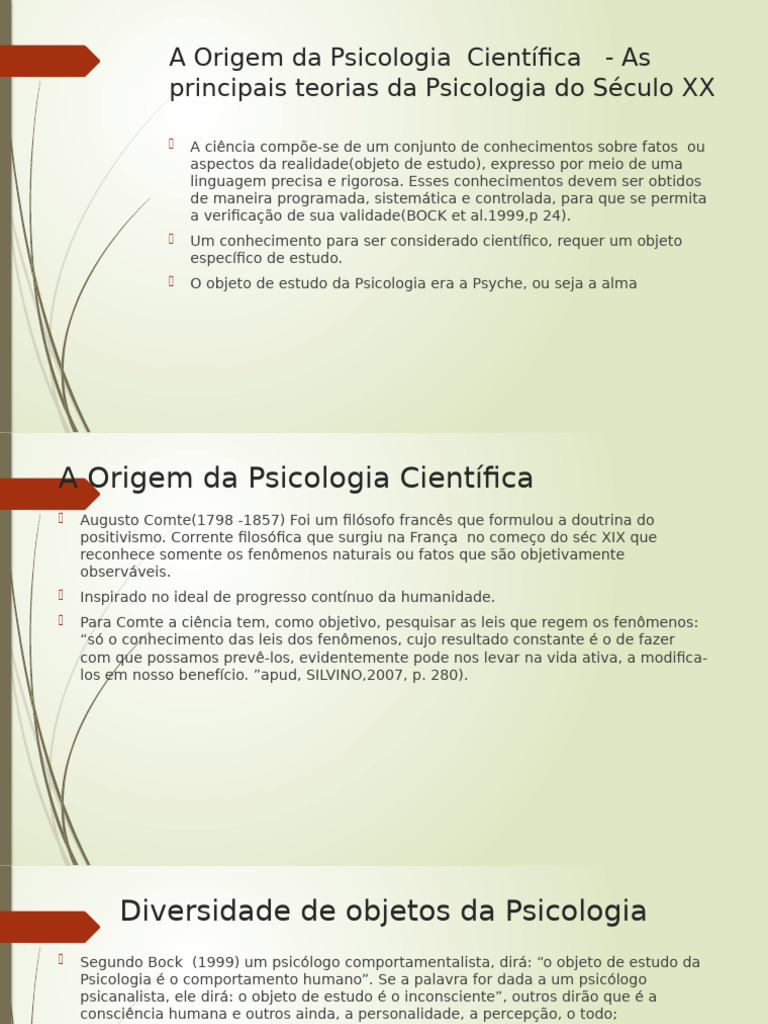 A Origem da Psicologia Científica - As principais teorias da Psicologia do Século XX

A ciência compõe-se de um conjunto de conhecimentos sobre fatos ou aspectos da realidade(objeto de estudo), expresso por meio de uma linguagem precisa e rigorosa. Esses conhecimentos devem ser obtidos de maneira programada, sistemática e controlada, para que se permita a verificação de sua validade(BOCK et al.1999,p 24).

Um conhecimento para ser considerado científico, requer um objeto específico de estudo.

O objeto de estudo da Psicologia era a Psyche, ou seja a alma

A Origem da Psicologia Científica

Augusto Comte(1798 -1857) Foi um filósofo francês que formulou a doutrina do positivismo. Corrente filosófica que surgiu na França no começo do séc XIX que reconhece somente os fenômenos naturais ou fatos que são objetivamente observáveis.

Inspirado no ideal de progresso contínuo da humanidade.

Para Comte a ciência tem, como objetivo, pesquisar as leis que regem os fenômenos: “só o conhecimento das leis dos fenômenos, cujo resultado constante é o de fazer com que possamos prevê-los, evidentemente pode nos levar na vida ativa, a modifica-los em nosso benefício. ”apud, SILVINO,2007, p. 280).

Diversidade de objetos da Psicologia

Segundo Bock (1999) um psicólogo comportamentalista, dirá: “o objeto de estudo da Psicologia é o comportamento humano”. Se a palavra for dada a um psicólogo psicanalista, ele dirá: o objeto de estudo é o inconsciente”, outros dirão que é a consciência humana e outros ainda, a personalidade, a percepção, o todo;